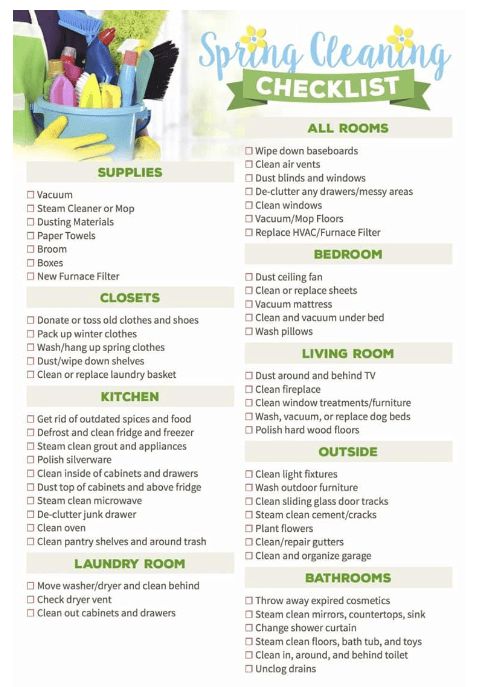 Spring Cleaning
CHECKLIST

SUPPLIES

☐ Vacuum
☐ Steam Cleaner or Mop
☐ Dusting Materials
☐ Paper Towels
☐ Broom
☐ Boxes
☐ New Furnace Filter

CLOSETS

☐ Donate or toss old clothes and shoes
☐ Pack up winter clothes
☐ Wash/hang up spring clothes
☐ Dust/wipe down shelves
☐ Clean or replace laundry basket

KITCHEN

☐ Get rid of outdated spices and food
☐ Defrost and clean fridge and freezer
☐ Steam clean grout and appliances
☐ Polish silverware
☐ Clean inside of cabinets and drawers
☐ Dust top of cabinets and above fridge
☐ Steam clean microwave
☐ De-clutter junk drawer
☐ Clean oven
☐ Clean pantry shelves and around trash

LAUNDRY ROOM

☐ Move washer/dryer and clean behind
☐ Check dryer vent
☐ Clean out cabinets and drawers

ALL ROOMS

☐ Wipe down baseboards
☐ Clean air vents
☐ Dust blinds and windows
☐ De-clutter any drawers/messy areas
☐ Clean windows
☐ Vacuum/Mop Floors
☐ Replace HVAC/Furnace Filter

BEDROOM

☐ Dust ceiling fan
☐ Clean or replace sheets
☐ Vacuum mattress
☐ Clean and vacuum under bed
☐ Wash pillows

LIVING ROOM

☐ Dust around and behind TV
☐ Clean fireplace
☐ Clean window treatments/furniture
☐ Wash, vacuum, or replace dog beds
☐ Polish hard wood floors

OUTSIDE

☐ Clean light fixtures
☐ Wash outdoor furniture
☐ Clean sliding glass door tracks
☐ Steam clean cement/cracks
☐ Plant flowers
☐ Clean/repair gutters
☐ Clean and organize garage

BATHROOMS

☐ Throw away expired cosmetics
☐ Steam clean mirrors, countertops, sink
☐ Change shower curtain
☐ Steam clean floors, bath tub, and toys
☐ Clean in, around, and behind toilet
☐ Unclog drains